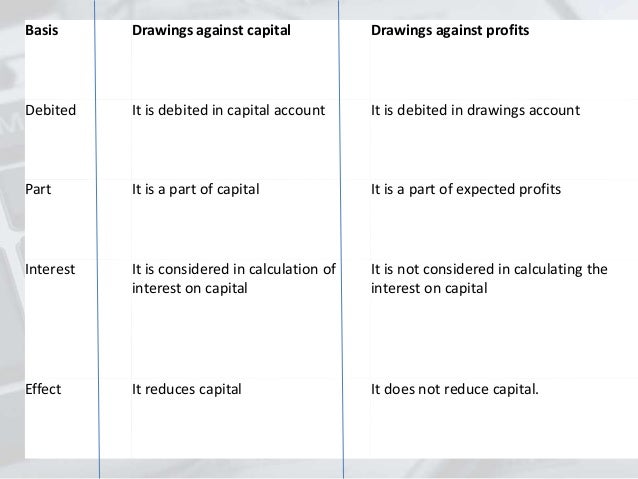 | Basis | Drawings against capital | Drawings against profits |
|---|---|---|
| Debited | It is debited in capital account | It is debited in drawings account |
| Part | It is a part of capital | It is a part of expected profits |
| Interest | It is considered in calculation of interest on capital | It is not considered in calculating the interest on capital |
| Effect | It reduces capital | It does not reduce capital. |